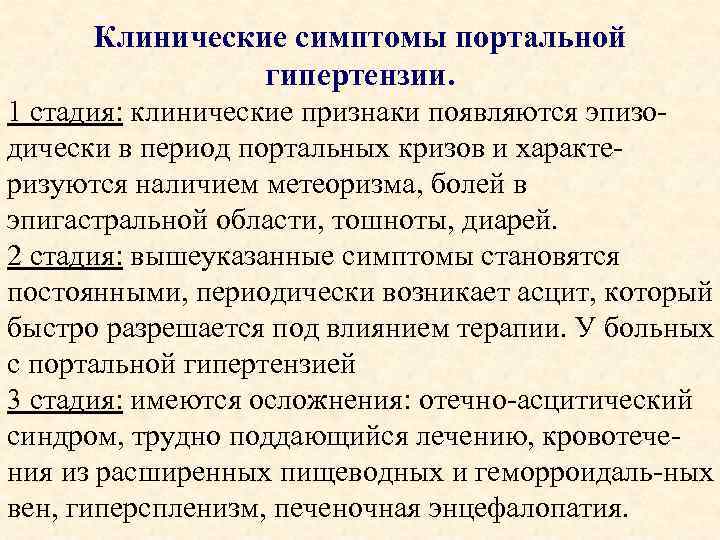 Клинические симптомы портальной гипертензии.

1 стадия: клинические признаки появляются эпизодически в период портальных кризов и характеризуются наличием метеоризма, болей в эпигастральной области, тошноты, диарей.
2 стадия: вышеуказанные симптомы становятся постоянными, периодически возникает асцит, который быстро разрешается под влиянием терапии. У больных с портальной гипертензией
3 стадия: имеются осложнения: отечно-асцитический синдром, трудно поддающийся лечению, кровотечения из расширенных пищеводных и геморроидаль-ных вен, гиперспленизм, печеночная энцефалопатия.